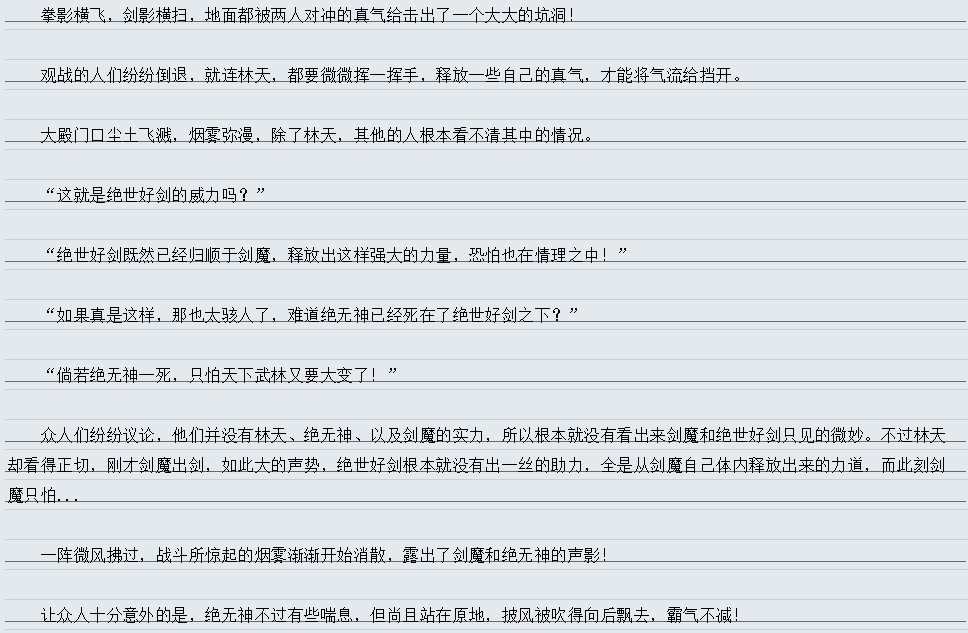 拳影横飞，剑影横扫，地面都被两人对冲的真气给击出了一个大大的坑洞！

观战的人们纷纷倒退，就连林天，都要微微挥一挥手，释放一些自己的真气，才能将气流给挡开。

大殿门口尘土飞溅，烟雾弥漫，除了林天，其他的人根本看不清其中的情况。

“这就是绝世好剑的威力吗？”

“绝世好剑既然已经归顺于剑魔，释放出这样强大的力量，恐怕也在情理之中！”

“如果真是这样，那也太骇人了，难道绝无神已经死在了绝世好剑之下？”

“倘若绝无神一死，只怕天下武林又要大变了！”

众人们纷纷议论，他们并没有林天、绝无神、以及剑魔的实力，所以根本就没有看出来剑魔和绝世好剑只见的微妙。不过林天却看得正切，刚才剑魔出剑，如此大的声势，绝世好剑根本就没有出一丝的助力，全是从剑魔自己体内释放出来的力道，而此刻剑魔只怕...

一阵微风拂过，战斗所惊起的烟雾渐渐开始消散，露出了剑魔和绝无神的声影！

让众人十分意外的是，绝无神不过有些喘息，但尚且站在原地，披风被吹得向后飘去，霸气不减！